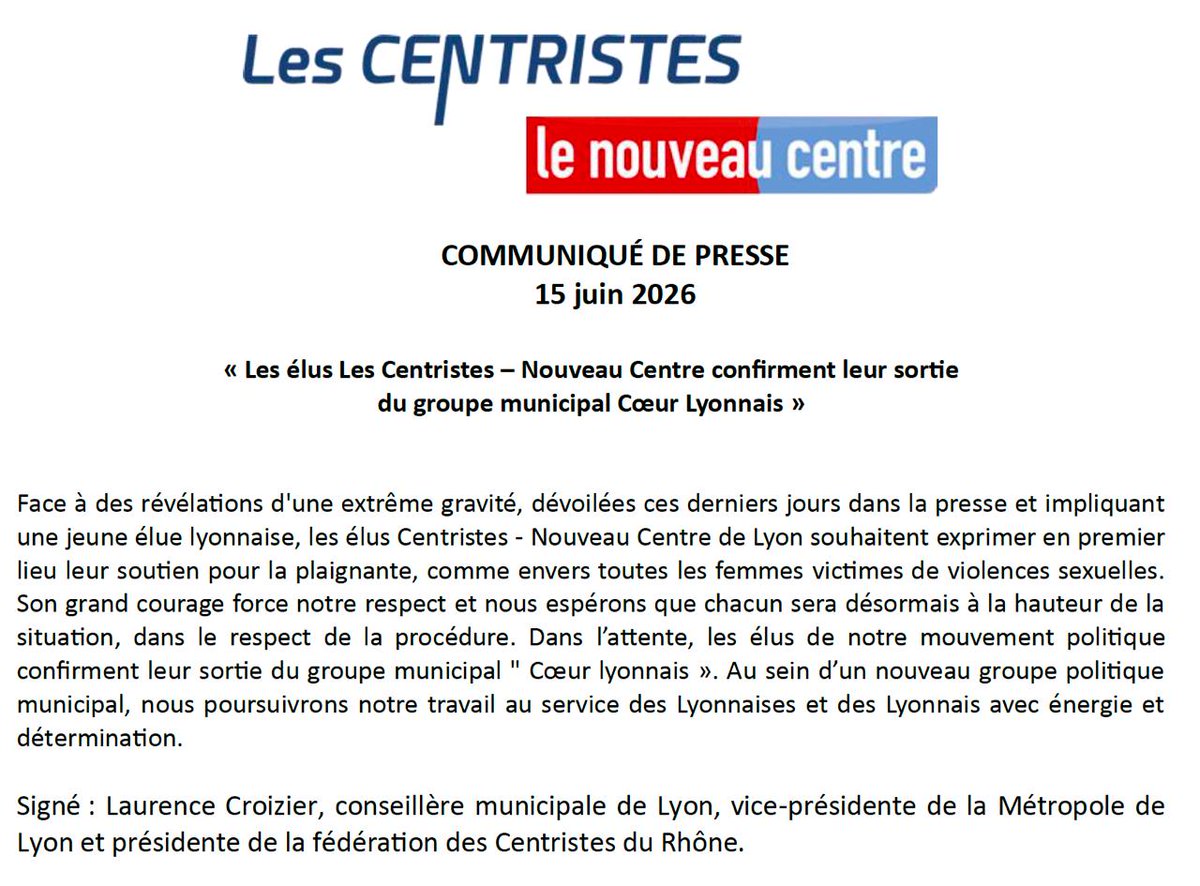 Les CENTRISTES

le nouveau centre

COMMUNIQUÉ DE PRESSE
15 juin 2026

« Les élus Les Centristes – Nouveau Centre confirment leur sortie du groupe municipal Cœur Lyonnais »

Face à des révélations d'une extrême gravité, dévoilées ces derniers jours dans la presse et impliquant une jeune élue lyonnaise, les élus Centristes - Nouveau Centre de Lyon souhaitent exprimer en premier lieu leur soutien pour la plaignante, comme envers toutes les femmes victimes de violences sexuelles. Son grand courage force notre respect et nous espérons que chacun sera désormais à la hauteur de la situation, dans le respect de la procédure. Dans l'attente, les élus de notre mouvement politique confirment leur sortie du groupe municipal " Cœur lyonnais ». Au sein d'un nouveau groupe politique municipal, nous poursuivrons notre travail au service des Lyonnaises et des Lyonnais avec énergie et détermination.

Signé : Laurence Croizier, conseillère municipale de Lyon, vice-présidente de la Métropole de Lyon et présidente de la fédération des Centristes du Rhône.